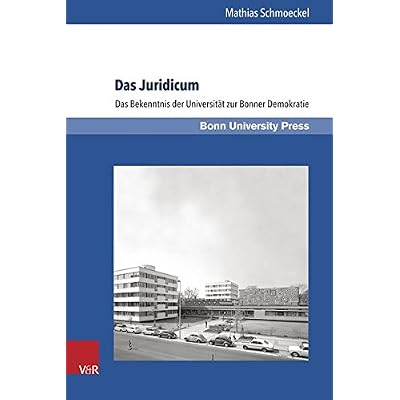 Mathias Schmoeckel

Das Juridicum

Das Bekenntnis der Universität zur Bonner Demokratie

Bonn University Press

V&R